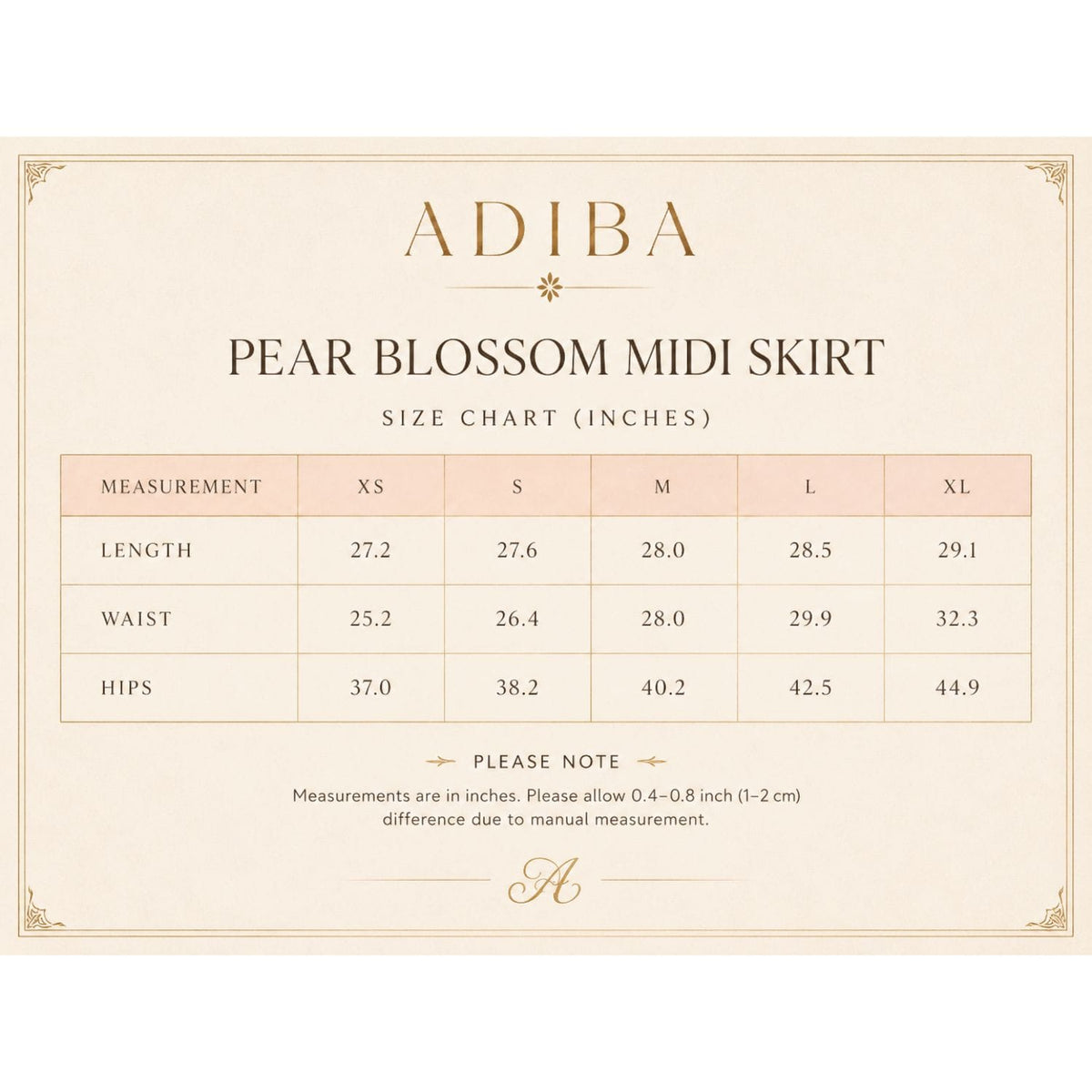 ADIBA

PEAR BLOSSOM MIDI SKIRT

SIZE CHART (INCHES)

| MEASUREMENT | XS | S | M | L | XL |
|---|---|---|---|---|---|
| LENGTH | 27.2 | 27.6 | 28.0 | 28.5 | 29.1 |
| WAIST | 25.2 | 26.4 | 28.0 | 29.9 | 32.3 |
| HIPS | 37.0 | 38.2 | 40.2 | 42.5 | 44.9 |

PLEASE NOTE

Measurements are in inches. Please allow 0.4–0.8 inch (1–2 cm) difference due to manual measurement.

A